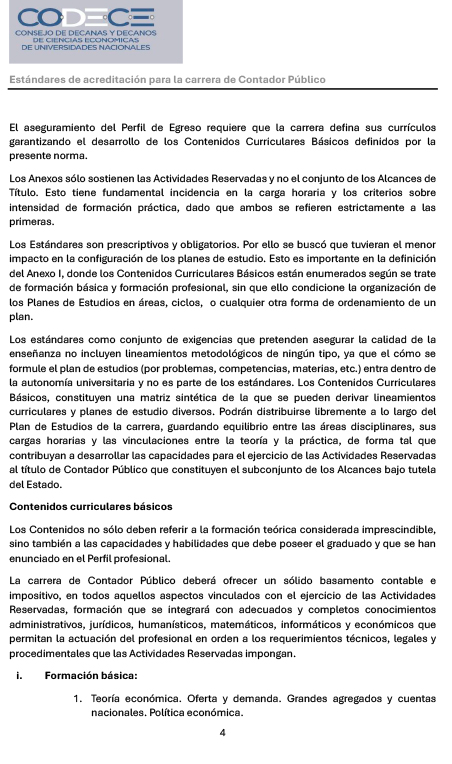 CODECE
CONSEJO DE DECANAS Y DECANOS DE CIENCIAS ECONOMICAS DE UNIVERSIDADES NACIONALES

Estándares de acreditación para la carrera de Contador Público

El aseguramiento del Perfil de Egreso requiere que la carrera defina sus currículos garantizando el desarrollo de los Contenidos Curriculares Básicos definidos por la presente norma.

Los Anexos sólo sostienen las Actividades Reservadas y no el conjunto de los Alcances de Título. Esto tiene fundamental incidencia en la carga horaria y los criterios sobre intensidad de formación práctica, dado que ambos se refieren estrictamente a las primeras.

Los Estándares son prescriptivos y obligatorios. Por ello se buscó que tuvieran el menor impacto en la configuración de los planes de estudio. Esto es importante en la definición del Anexo I, donde los Contenidos Curriculares Básicos están enumerados según se trate de formación básica y formación profesional, sin que ello condicione la organización de los Planes de Estudios en áreas, ciclos, o cualquier otra forma de ordenamiento de un plan.

Los estándares como conjunto de exigencias que pretenden asegurar la calidad de la enseñanza no incluyen lineamientos metodológicos de ningún tipo, ya que el cómo se formule el plan de estudios (por problemas, competencias, materias, etc.) entra dentro de la autonomía universitaria y no es parte de los estándares. Los Contenidos Curriculares Básicos, constituyen una matriz sintética de la que se pueden derivar lineamientos curriculares y planes de estudio diversos. Podrán distribuirse libremente a lo largo del Plan de Estudios de la carrera, guardando equilibrio entre las áreas disciplinares, sus cargas horarias y las vinculaciones entre la teoría y la práctica, de forma tal que contribuyan a desarrollar las capacidades para el ejercicio de las Actividades Reservadas al título de Contador Público que constituyen el subconjunto de los Alcances bajo tutela del Estado.

Contenidos curriculares básicos

Los Contenidos no sólo deben referir a la formación teórica considerada imprescindible, sino también a las capacidades y habilidades que debe poseer el graduado y que se han enunciado en el Perfil profesional.

La carrera de Contador Público deberá ofrecer un sólido basamento contable e impositivo, en todos aquellos aspectos vinculados con el ejercicio de las Actividades Reservadas, formación que se integrará con adecuados y completos conocimientos administrativos, jurídicos, humanísticos, matemáticos, informáticos y económicos que permitan la actuación del profesional en orden a los requerimientos técnicos, legales y procedimentales que las Actividades Reservadas impongan.

i. Formación básica:

1. Teoría económica. Oferta y demanda. Grandes agregados y cuentas nacionales. Política económica.

4